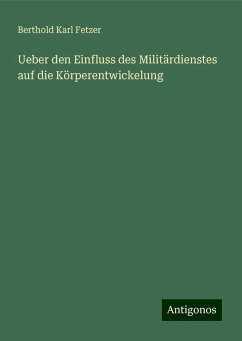 Berthold Karl Fetzer

Ueber den Einfluss des Militärdienstes auf die Körperentwickelung

Antigonos